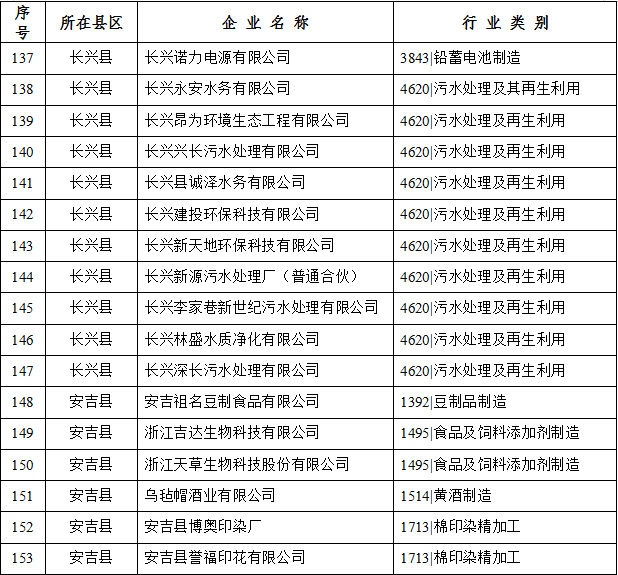 | 序号 | 所在县区 | 企业名称 | 行业类别 |
|---|---|---|---|
| 137 | 长兴县 | 长兴诺力电源有限公司 | 3843\|铅蓄电池制造 |
| 138 | 长兴县 | 长兴永安水务有限公司 | 4620\|污水处理及其再生利用 |
| 139 | 长兴县 | 长兴昂为环境生态工程有限公司 | 4620\|污水处理及再生利用 |
| 140 | 长兴县 | 长兴兴长污水处理有限公司 | 4620\|污水处理及再生利用 |
| 141 | 长兴县 | 长兴县诚泽水务有限公司 | 4620\|污水处理及再生利用 |
| 142 | 长兴县 | 长兴建投环保科技有限公司 | 4620\|污水处理及再生利用 |
| 143 | 长兴县 | 长兴新天地环保科技有限公司 | 4620\|污水处理及再生利用 |
| 144 | 长兴县 | 长兴新源污水处理厂（普通合伙） | 4620\|污水处理及再生利用 |
| 145 | 长兴县 | 长兴李家巷新世纪污水处理有限公司 | 4620\|污水处理及再生利用 |
| 146 | 长兴县 | 长兴林盛水质净化有限公司 | 4620\|污水处理及再生利用 |
| 147 | 长兴县 | 长兴深长污水处理有限公司 | 4620\|污水处理及再生利用 |
| 148 | 安吉县 | 安吉祖名豆制食品有限公司 | 1392\|豆制品制造 |
| 149 | 安吉县 | 浙江吉达生物科技有限公司 | 1495\|食品及饲料添加剂制造 |
| 150 | 安吉县 | 浙江天草生物科技股份有限公司 | 1495\|食品及饲料添加剂制造 |
| 151 | 安吉县 | 乌毡帽酒业有限公司 | 1514\|黄酒制造 |
| 152 | 安吉县 | 安吉县博奥印染厂 | 1713\|棉印染精加工 |
| 153 | 安吉县 | 安吉县誉福印花有限公司 | 1713\|棉印染精加工 |